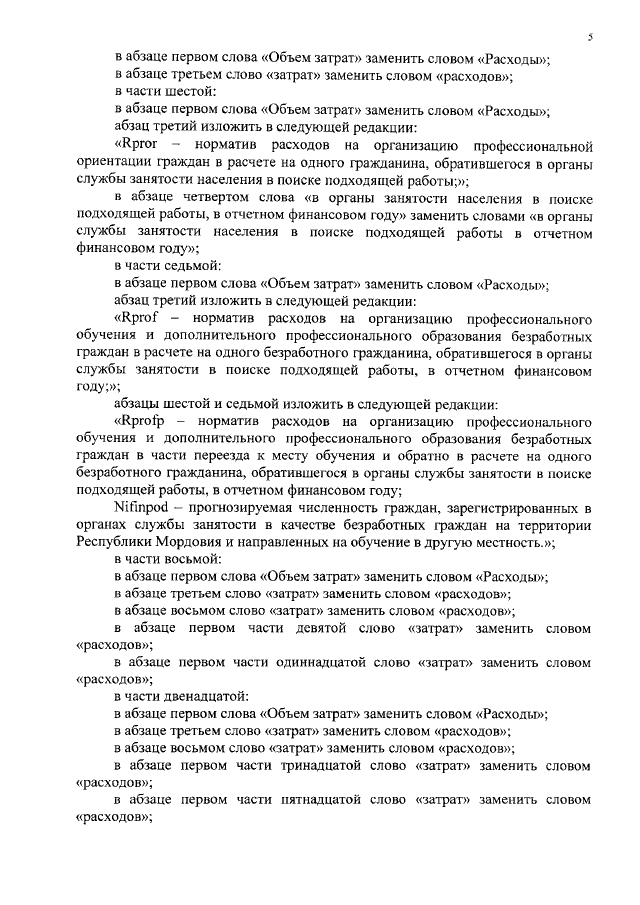 5

в абзаце первом слова «Объем затрат» заменить словом «Расходы»;
в абзаце третьем слово «затрат» заменить словом «расходов»;
в части шестой:
в абзаце первом слова «Объем затрат» заменить словом «Расходы»;
абзац третий изложить в следующей редакции:
«Rpror – норматив расходов на организацию профессиональной ориентации граждан в расчете на одного гражданина, обратившегося в органы службы занятости населения в поиске подходящей работы;»;
в абзаце четвертом слова «в органы занятости населения в поиске подходящей работы, в отчетном финансовом году» заменить словами «в органы службы занятости населения в поиске подходящей работы в отчетном финансовом году»;
в части седьмой:
в абзаце первом слова «Объем затрат» заменить словом «Расходы»;
абзац третий изложить в следующей редакции:
«Rprof – норматив расходов на организацию профессионального обучения и дополнительного профессионального образования безработных граждан в расчете на одного безработного гражданина, обратившегося в органы службы занятости в поиске подходящей работы, в отчетном финансовом году;»;
абзацы шестой и седьмой изложить в следующей редакции:
«Rprofp – норматив расходов на организацию профессионального обучения и дополнительного профессионального образования безработных граждан в части переезда к месту обучения и обратно в расчете на одного безработного гражданина, обратившегося в органы службы занятости в поиске подходящей работы, в отчетном финансовом году;
Nifinpod – прогнозируемая численность граждан, зарегистрированных в органах службы занятости в качестве безработных граждан на территории Республики Мордовия и направленных на обучение в другую местность.»;
в части восьмой:
в абзаце первом слова «Объем затрат» заменить словом «Расходы»;
в абзаце третьем слово «затрат» заменить словом «расходов»;
в абзаце восьмом слово «затрат» заменить словом «расходов»;
в абзаце первом части девятой слово «затрат» заменить словом «расходов»;
в абзаце первом части одиннадцатой слово «затрат» заменить словом «расходов»;
в части двенадцатой:
в абзаце первом слова «Объем затрат» заменить словом «Расходы»;
в абзаце третьем слово «затрат» заменить словом «расходов»;
в абзаце восьмом слово «затрат» заменить словом «расходов»;
в абзаце первом части тринадцатой слово «затрат» заменить словом «расходов»;
в абзаце первом части пятнадцатой слово «затрат» заменить словом «расходов»;